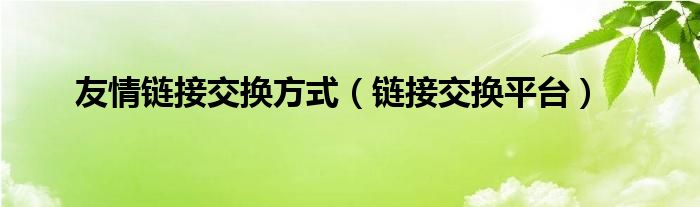 友情链接交换方式（链接交换平台）